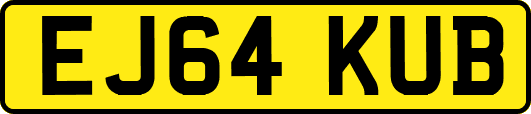 EJ64 KUB